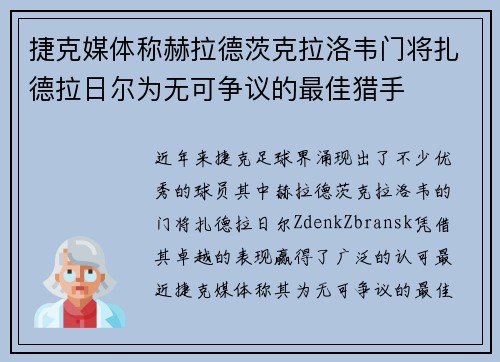 捷克媒体称赫拉德茨克拉洛韦门将扎德拉日尔为无可争议的最佳猎手

近年来捷克足球界涌现出了不少优秀的球员其中赫拉德茨克拉洛韦的门将扎德拉日尔ZdenkZbransk凭借其卓越的表现赢得了广泛的认可最近捷克媒体称其为无可争议的最佳